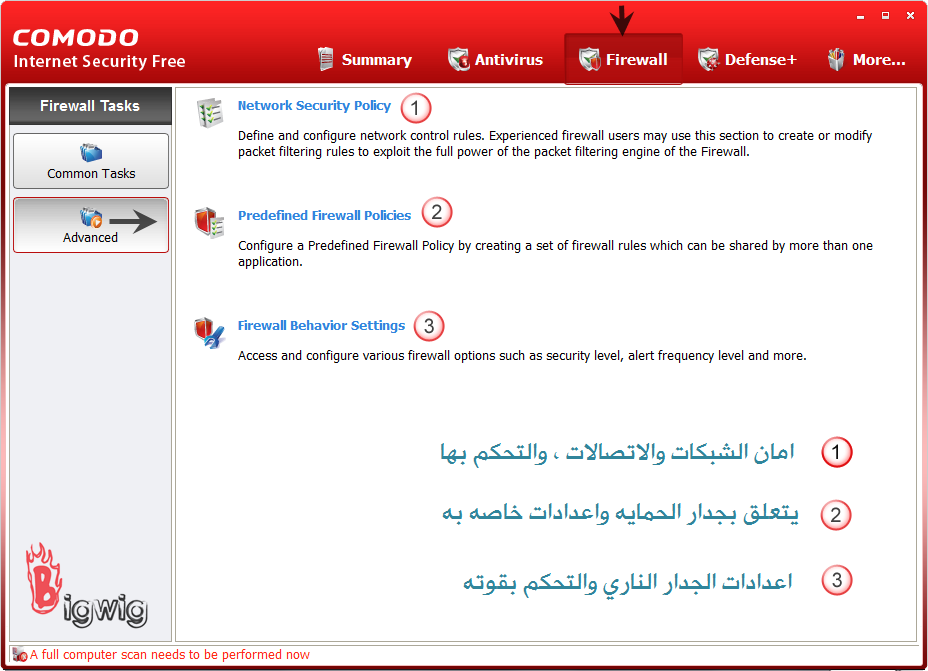 COMODO
Internet Security Free

Summary Antivirus Firewall Defense+ More...

Firewall Tasks

Common Tasks

Advanced

Network Security Policy 1
Define and configure network control rules. Experienced firewall users may use this section to create or modify packet filtering rules to exploit the full power of the packet filtering engine of the Firewall.

Predefined Firewall Policies 2
Configure a Predefined Firewall Policy by creating a set of firewall rules which can be shared by more than one application.

Firewall Behavior Settings 3
Access and configure various firewall options such as security level, alert frequency level and more.

1 امان الشبكات والاتصالات ، والتحكم بها

2 يتعلق بجدار الحمايه واعدادات خاصه به

3 اعدادات الجدار الناري والتحكم بقوته

Bigwig

A full computer scan needs to be performed now